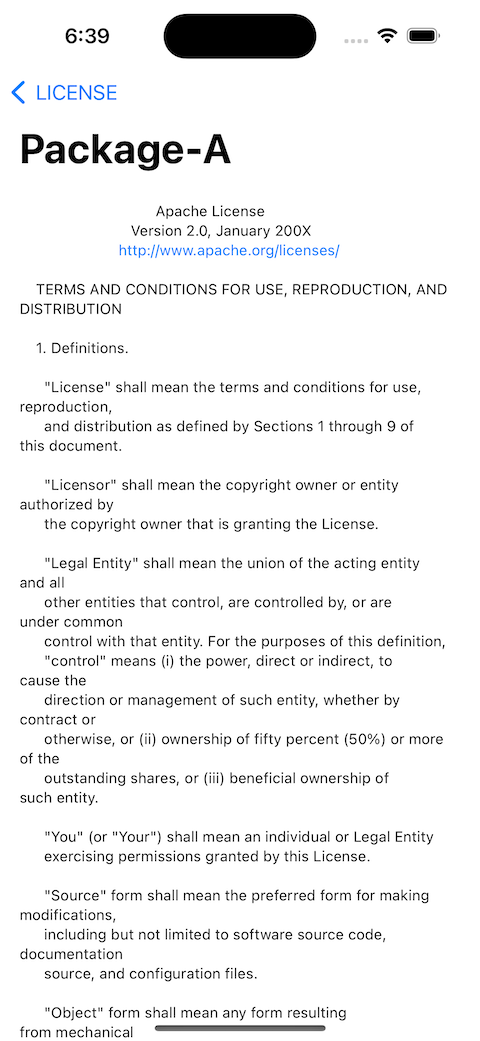 6:39

LICENSE

Package-A

Apache License
Version 2.0, January 200X
http://www.apache.org/licenses/

TERMS AND CONDITIONS FOR USE, REPRODUCTION, AND DISTRIBUTION

1. Definitions.

"License" shall mean the terms and conditions for use, reproduction, and distribution as defined by Sections 1 through 9 of this document.

"Licensor" shall mean the copyright owner or entity authorized by the copyright owner that is granting the License.

"Legal Entity" shall mean the union of the acting entity and all other entities that control, are controlled by, or are under common control with that entity. For the purposes of this definition, "control" means (i) the power, direct or indirect, to cause the direction or management of such entity, whether by contract or otherwise, or (ii) ownership of fifty percent (50%) or more of the outstanding shares, or (iii) beneficial ownership of such entity.

"You" (or "Your") shall mean an individual or Legal Entity exercising permissions granted by this License.

"Source" form shall mean the preferred form for making modifications, including but not limited to software source code, documentation source, and configuration files.

"Object" form shall mean any form resulting from mechanical